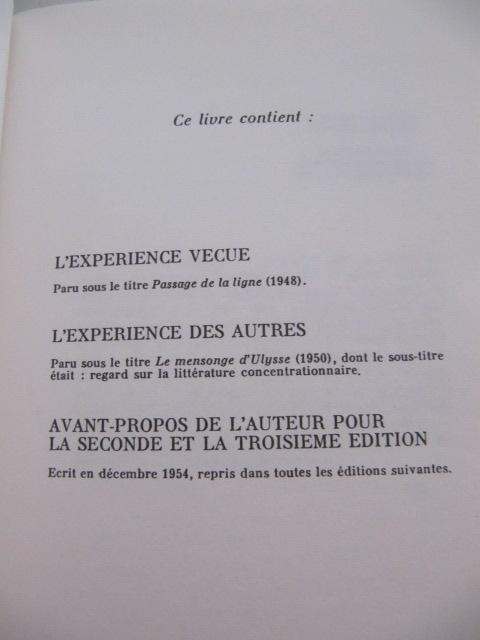 Ce livre contient :

L'EXPERIENCE VECUE

Paru sous le titre Passage de la ligne (1948).

L'EXPERIENCE DES AUTRES

Paru sous le titre Le mensonge d'Ulysse (1950), dont le sous-titre était : regard sur la littérature concentrationnaire.

AVANT-PROPOS DE L'AUTEUR POUR LA SECONDE ET LA TROISIEME EDITION

Ecrit en décembre 1954, repris dans toutes les éditions suivantes.